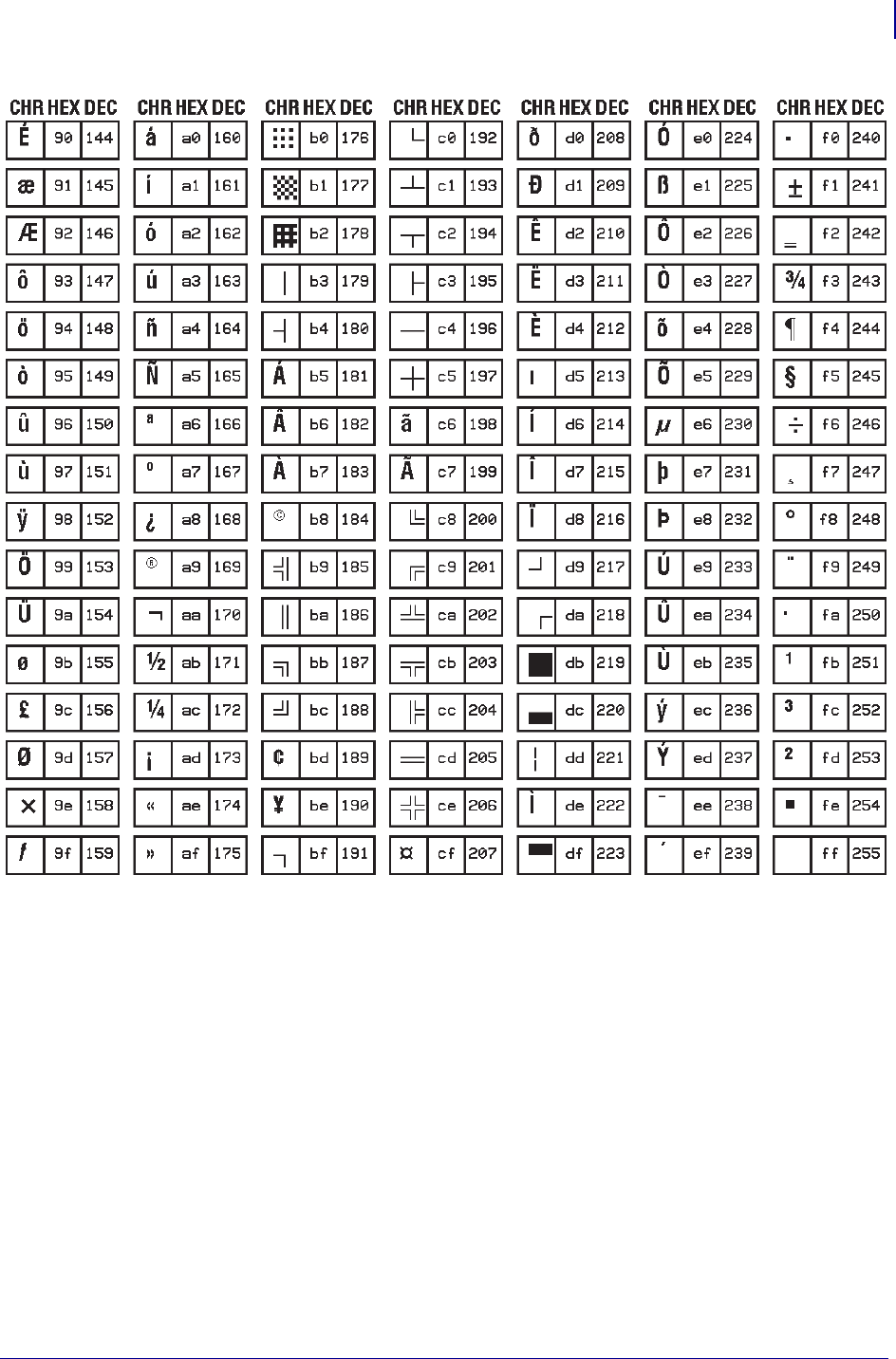 | CHR | HEX | DEC |
|---|---|---|
| É | 90 | 144 |
| æ | 91 | 145 |
| Æ | 92 | 146 |
| ô | 93 | 147 |
| ö | 94 | 148 |
| ò | 95 | 149 |
| û | 96 | 150 |
| ù | 97 | 151 |
| ÿ | 98 | 152 |
| Ö | 99 | 153 |
| Ü | 9a | 154 |
| ø | 9b | 155 |
| £ | 9c | 156 |
| Ø | 9d | 157 |
| × | 9e | 158 |
| ƒ | 9f | 159 |

| CHR | HEX | DEC |
|---|---|---|
| á | a0 | 160 |
| í | a1 | 161 |
| ó | a2 | 162 |
| ú | a3 | 163 |
| ñ | a4 | 164 |
| Ñ | a5 | 165 |
| ª | a6 | 166 |
| º | a7 | 167 |
| ¿ | a8 | 168 |
| ® | a9 | 169 |
| ¬ | aa | 170 |
| ½ | ab | 171 |
| ¼ | ac | 172 |
| ¡ | ad | 173 |
| « | ae | 174 |
| » | af | 175 |

| CHR | HEX | DEC |
|---|---|---|
| ░ | b0 | 176 |
| ▒ | b1 | 177 |
| ▓ | b2 | 178 |
| │ | b3 | 179 |
| ┤ | b4 | 180 |
| Á | b5 | 181 |
| Â | b6 | 182 |
| À | b7 | 183 |
| © | b8 | 184 |
| ╣ | b9 | 185 |
| ║ | ba | 186 |
| ╗ | bb | 187 |
| ╝ | bc | 188 |
| ¢ | bd | 189 |
| ¥ | be | 190 |
| ┐ | bf | 191 |

| CHR | HEX | DEC |
|---|---|---|
| └ | c0 | 192 |
| ┴ | c1 | 193 |
| ┬ | c2 | 194 |
| ├ | c3 | 195 |
| ─ | c4 | 196 |
| ┼ | c5 | 197 |
| ã | c6 | 198 |
| Ã | c7 | 199 |
| ╚ | c8 | 200 |
| ╔ | c9 | 201 |
| ╩ | ca | 202 |
| ╦ | cb | 203 |
| ╠ | cc | 204 |
| ═ | cd | 205 |
| ╬ | ce | 206 |
| ¤ | cf | 207 |

| CHR | HEX | DEC |
|---|---|---|
| ð | d0 | 208 |
| Ð | d1 | 209 |
| Ê | d2 | 210 |
| Ë | d3 | 211 |
| È | d4 | 212 |
| ı | d5 | 213 |
| Í | d6 | 214 |
| Î | d7 | 215 |
| Ï | d8 | 216 |
| ┘ | d9 | 217 |
| ┌ | da | 218 |
| █ | db | 219 |
| ▄ | dc | 220 |
| ¦ | dd | 221 |
| Ì | de | 222 |
| ▀ | df | 223 |

| CHR | HEX | DEC |
|---|---|---|
| Ó | e0 | 224 |
| ß | e1 | 225 |
| Ô | e2 | 226 |
| Ò | e3 | 227 |
| õ | e4 | 228 |
| Õ | e5 | 229 |
| µ | e6 | 230 |
| þ | e7 | 231 |
| Þ | e8 | 232 |
| Ú | e9 | 233 |
| Û | ea | 234 |
| Ù | eb | 235 |
| ý | ec | 236 |
| Ý | ed | 237 |
| ¯ | ee | 238 |
| ´ | ef | 239 |

| CHR | HEX | DEC |
|---|---|---|
| - | f0 | 240 |
| ± | f1 | 241 |
| ‗ | f2 | 242 |
| ¾ | f3 | 243 |
| ¶ | f4 | 244 |
| § | f5 | 245 |
| ÷ | f6 | 246 |
| ¸ | f7 | 247 |
| ° | f8 | 248 |
| ¨ | f9 | 249 |
| · | fa | 250 |
| ¹ | fb | 251 |
| ³ | fc | 252 |
| ² | fd | 253 |
| ■ | fe | 254 |
|  | ff | 255 |